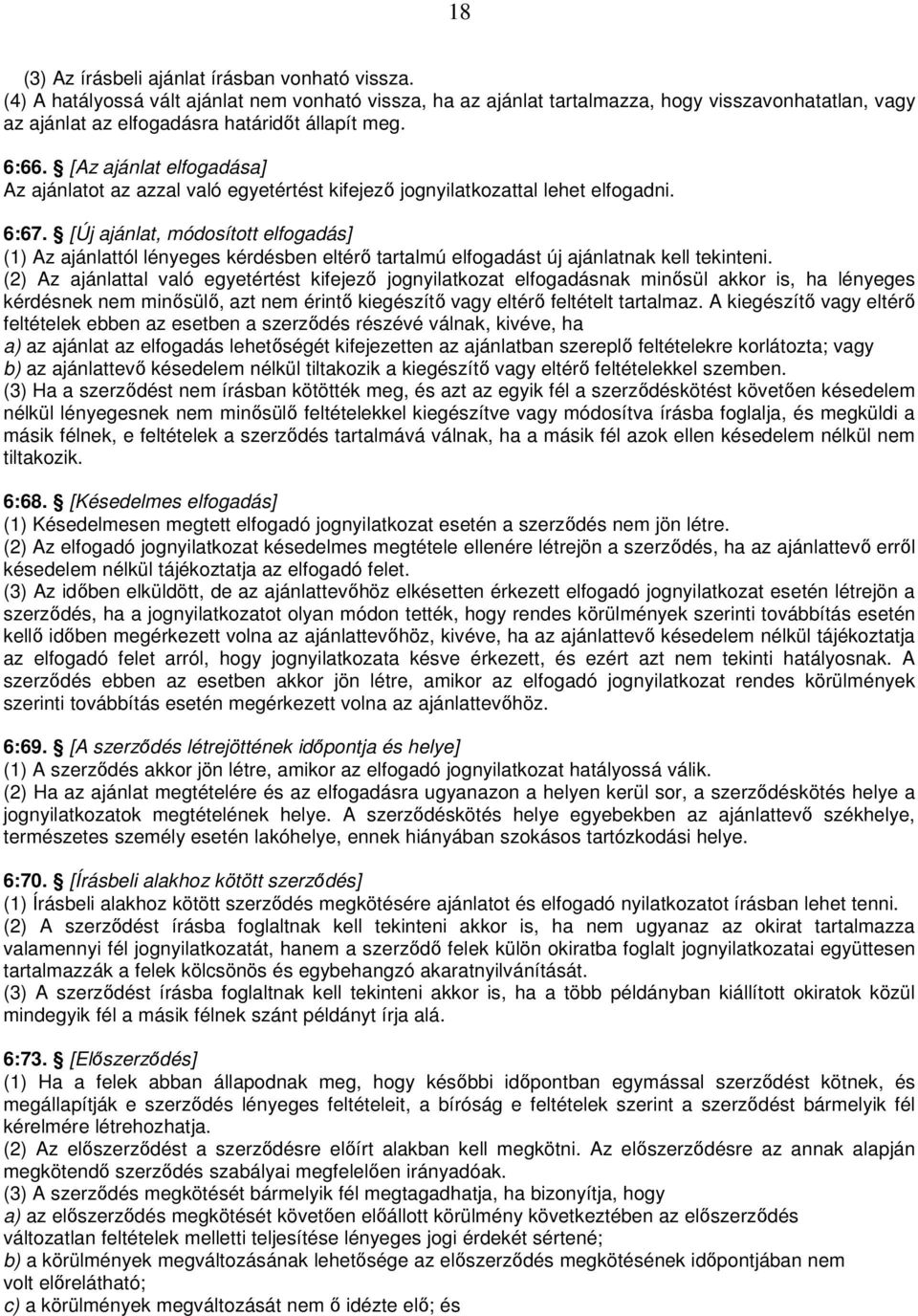 18

(3) Az írásbeli ajánlat írásban vonható vissza.
(4) A hatályossá vált ajánlat nem vonható vissza, ha az ajánlat tartalmazza, hogy visszavonhatatlan, vagy az ajánlat az elfogadásra határidőt állapít meg.

6:66. § [Az ajánlat elfogadása]
Az ajánlatot az azzal való egyetértést kifejező jognyilatkozattal lehet elfogadni.

6:67. § [Új ajánlat, módosított elfogadás]
(1) Az ajánlattól lényeges kérdésben eltérő tartalmú elfogadást új ajánlatnak kell tekinteni.
(2) Az ajánlattal való egyetértést kifejező jognyilatkozat elfogadásnak minősül akkor is, ha lényeges kérdésnek nem minősülő, azt nem érintő kiegészítő vagy eltérő feltételt tartalmaz. A kiegészítő vagy eltérő feltételek ebben az esetben a szerződés részévé válnak, kivéve, ha
a) az ajánlat az elfogadás lehetőségét kifejezetten az ajánlatban szereplő feltételekre korlátozta; vagy
b) az ajánlattevő késedelem nélkül tiltakozik a kiegészítő vagy eltérő feltételekkel szemben.
(3) Ha a szerződést nem írásban kötötték meg, és azt az egyik fél a szerződéskötést követően késedelem nélkül lényegesnek nem minősülő feltételekkel kiegészítve vagy módosítva írásba foglalja, és megküldi a másik félnek, e feltételek a szerződés tartalmává válnak, ha a másik fél azok ellen késedelem nélkül nem tiltakozik.

6:68. § [Késedelmes elfogadás]
(1) Késedelmesen megtett elfogadó jognyilatkozat esetén a szerződés nem jön létre.
(2) Az elfogadó jognyilatkozat késedelmes megtétele ellenére létrejön a szerződés, ha az ajánlattevő erről késedelem nélkül tájékoztatja az elfogadó felet.
(3) Az időben elküldött, de az ajánlattevőhöz elkésetten érkezett elfogadó jognyilatkozat esetén létrejön a szerződés, ha a jognyilatkozatot olyan módon tették, hogy rendes körülmények szerinti továbbítás esetén kellő időben megérkezett volna az ajánlattevőhöz, kivéve, ha az ajánlattevő késedelem nélkül tájékoztatja az elfogadó felet arról, hogy jognyilatkozata késve érkezett, és ezért azt nem tekinti hatályosnak. A szerződés ebben az esetben akkor jön létre, amikor az elfogadó jognyilatkozat rendes körülmények szerinti továbbítás esetén megérkezett volna az ajánlattevőhöz.

6:69. § [A szerződés létrejöttének időpontja és helye]
(1) A szerződés akkor jön létre, amikor az elfogadó jognyilatkozat hatályossá válik.
(2) Ha az ajánlat megtételére és az elfogadásra ugyanazon a helyen kerül sor, a szerződéskötés helye a jognyilatkozatok megtételének helye. A szerződéskötés helye egyebekben az ajánlattevő székhelye, természetes személy esetén lakóhelye, ennek hiányában szokásos tartózkodási helye.

6:70. § [Írásbeli alakhoz kötött szerződés]
(1) Írásbeli alakhoz kötött szerződés megkötésére ajánlatot és elfogadó nyilatkozatot írásban lehet tenni.
(2) A szerződést írásba foglaltnak kell tekinteni akkor is, ha nem ugyanaz az okirat tartalmazza valamennyi fél jognyilatkozatát, hanem a szerződő felek külön okiratba foglalt jognyilatkozatai együttesen tartalmazzák a felek kölcsönös és egybehangzó akaratnyilvánítását.
(3) A szerződést írásba foglaltnak kell tekinteni akkor is, ha a több példányban kiállított okiratok közül mindegyik fél a másik félnek szánt példányt írja alá.

6:73. § [Előszerződés]
(1) Ha a felek abban állapodnak meg, hogy későbbi időpontban egymással szerződést kötnek, és megállapítják e szerződés lényeges feltételeit, a bíróság e feltételek szerint a szerződést bármelyik fél kérelmére létrehozhatja.
(2) Az előszerződést a szerződésre előírt alakban kell megkötni. Az előszerződésre az annak alapján megkötendő szerződés szabályai megfelelően irányadóak.
(3) A szerződés megkötését bármelyik fél megtagadhatja, ha bizonyítja, hogy
a) az előszerződés megkötését követően előállott körülmény következtében az előszerződés változatlan feltételek melletti teljesítése lényeges jogi érdekét sértené;
b) a körülmények megváltozásának lehetősége az előszerződés megkötésének időpontjában nem volt előrelátható;
c) a körülmények megváltozását nem ő idézte elő; és